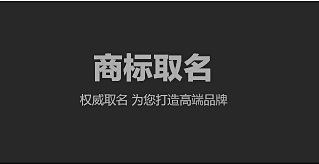 商标取名

权威取名 为您打造高端品牌